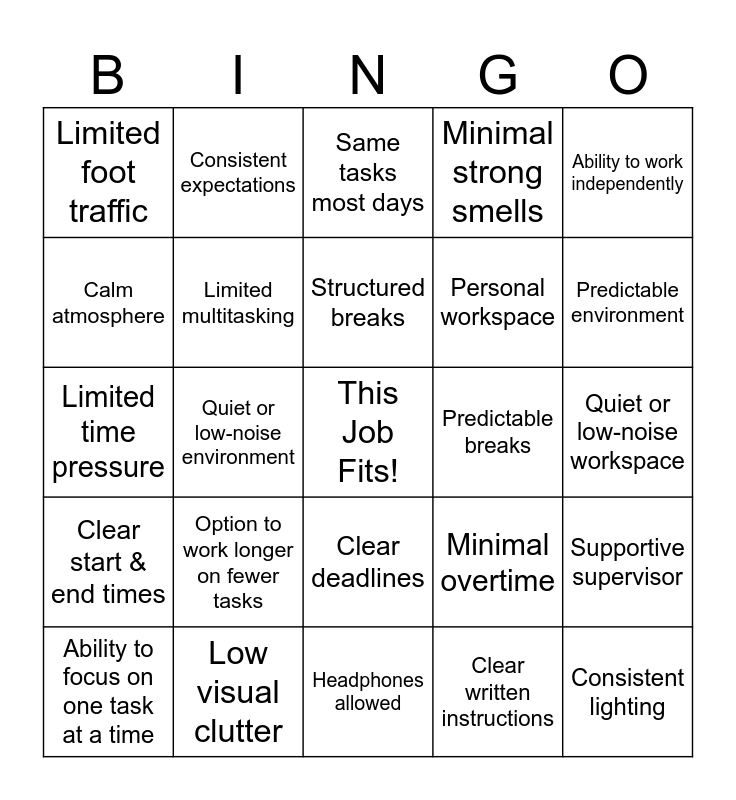 | B | I | N | G | O |
|---|---|---|---|---|
| Limited foot traffic | Consistent expectations | Same tasks most days | Minimal strong smells | Ability to work independently |
| Calm atmosphere | Limited multitasking | Structured breaks | Personal workspace | Predictable environment |
| Limited time pressure | Quiet or low-noise environment | This Job Fits! | Predictable breaks | Quiet or low-noise workspace |
| Clear start & end times | Option to work longer on fewer tasks | Clear deadlines | Minimal overtime | Supportive supervisor |
| Ability to focus on one task at a time | Low visual clutter | Headphones allowed | Clear written instructions | Consistent lighting |